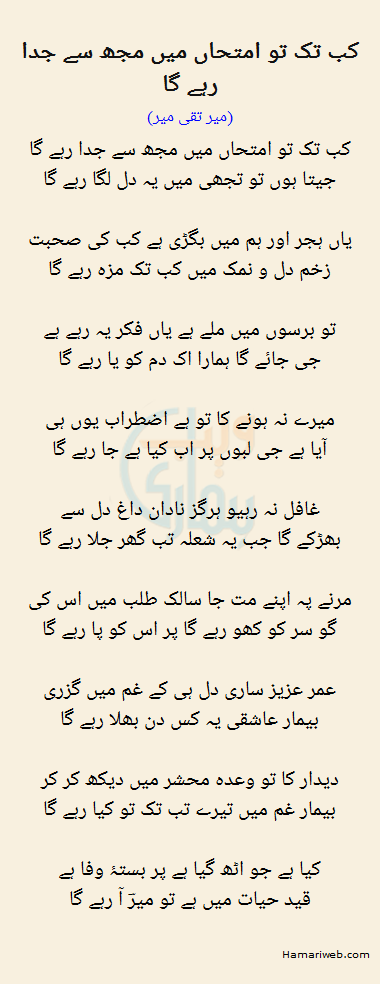 کب تک تو امتحاں میں مجھ سے جدا رہے گا

(میر تقی میر)

کب تک تو امتحاں میں مجھ سے جدا رہے گا
جیتا ہوں تو تجھی میں یہ دل لگا رہے گا

یاں ہجر اور ہم میں بگڑی ہے کب کی صحبت
زخم دل و نمک میں کب تک مزہ رہے گا

تو برسوں میں ملے ہے یاں فکر یہ رہے ہے
جی جائے گا ہمارا اک دم کو یا رہے گا

میرے نہ ہونے کا تو ہے اضطراب یوں ہی
آیا ہے جی لبوں پر اب کیا ہے جا رہے گا

غافل نہ رہیو ہرگز نادان داغ دل سے
بھڑکے گا جب یہ شعلہ تب گھر جلا رہے گا

مرنے پہ اپنے مت جا سالک طلب میں اس کی
گو سر کو کھو رہے گا پر اس کو پا رہے گا

عمر عزیز ساری دل ہی کے غم میں گزری
بیمار عاشقی یہ کس دن بھلا رہے گا

دیدار کا تو وعدہ محشر میں دیکھ کر کر
بیمار غم میں تیرے تب تک تو کیا رہے گا

کیا ہے جو اٹھ گیا ہے پر بستۂ وفا ہے
قید حیات میں ہے تو میرؔ آ رہے گا

Hamariweb.com